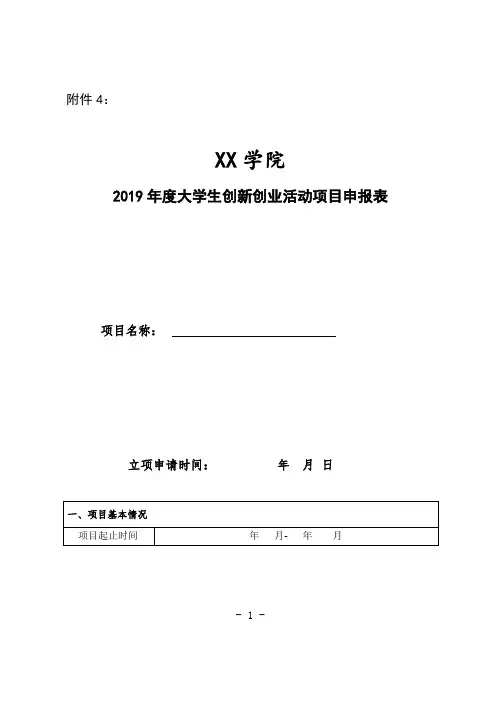 附件 4：

XX 学院

2019 年度大学生创新创业活动项目申报表

项目名称：

立项申请时间：　　　　年　月　日

| 一、项目基本情况 | |
|---|---|
| 项目起止时间 | 年　月-　年　月 |

- 1 -